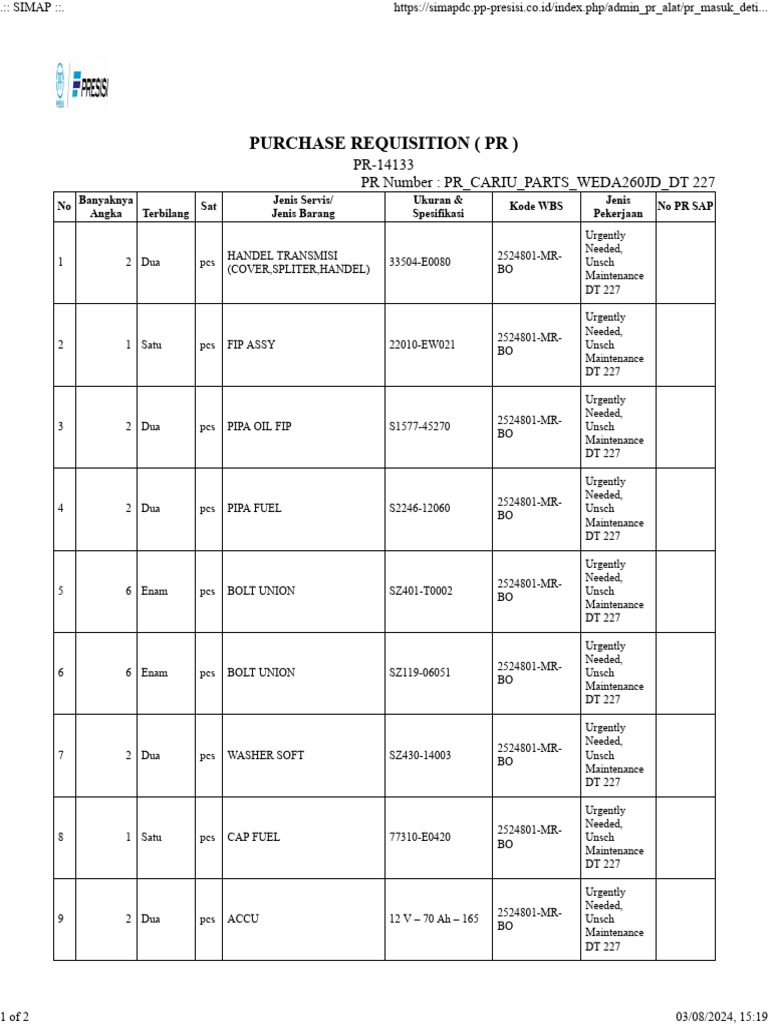 .:: SIMAP ::.

https://simapdc.pp-presisi.co.id/index.php/admin_pr_alat/pr_masuk_deti...

PRESISI

PURCHASE REQUISITION ( PR )

PR-14133

PR Number : PR_CARIU_PARTS_WEDA260JD_DT 227

| No | Banyaknya Angka | Terbilang | Sat | Jenis Servis/ Jenis Barang | Ukuran & Spesifikasi | Kode WBS | Jenis Pekerjaan | No PR SAP |
|---|---|---|---|---|---|---|---|---|
| 1 | 2 | Dua | pcs | HANDEL TRANSMISI (COVER,SPLITER,HANDEL) | 33504-E0080 | 2524801-MR-BO | Urgently Needed, Unsch Maintenance DT 227 | |
| 2 | 1 | Satu | pcs | FIP ASSY | 22010-EW021 | 2524801-MR-BO | Urgently Needed, Unsch Maintenance DT 227 | |
| 3 | 2 | Dua | pcs | PIPA OIL FIP | S1577-45270 | 2524801-MR-BO | Urgently Needed, Unsch Maintenance DT 227 | |
| 4 | 2 | Dua | pcs | PIPA FUEL | S2246-12060 | 2524801-MR-BO | Urgently Needed, Unsch Maintenance DT 227 | |
| 5 | 6 | Enam | pcs | BOLT UNION | SZ401-T0002 | 2524801-MR-BO | Urgently Needed, Unsch Maintenance DT 227 | |
| 6 | 6 | Enam | pcs | BOLT UNION | SZ119-06051 | 2524801-MR-BO | Urgently Needed, Unsch Maintenance DT 227 | |
| 7 | 2 | Dua | pcs | WASHER SOFT | SZ430-14003 | 2524801-MR-BO | Urgently Needed, Unsch Maintenance DT 227 | |
| 8 | 1 | Satu | pcs | CAP FUEL | 77310-E0420 | 2524801-MR-BO | Urgently Needed, Unsch Maintenance DT 227 | |
| 9 | 2 | Dua | pcs | ACCU | 12 V – 70 Ah – 165 | 2524801-MR-BO | Urgently Needed, Unsch Maintenance DT 227 | |

1 of 2

03/08/2024, 15:19